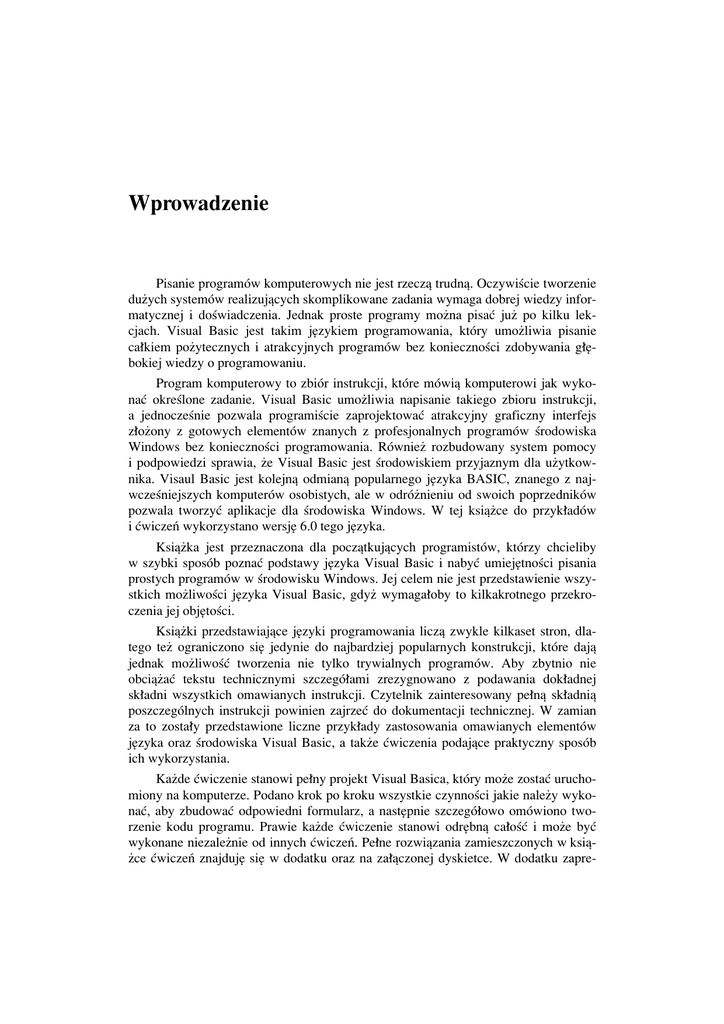 Wprowadzenie

Pisanie programów komputerowych nie jest rzeczą trudną. Oczywiście tworzenie dużych systemów realizujących skomplikowane zadania wymaga dobrej wiedzy informatycznej i doświadczenia. Jednak proste programy można pisać już po kilku lekcjach. Visual Basic jest takim językiem programowania, który umożliwia pisanie całkiem pożytecznych i atrakcyjnych programów bez konieczności zdobywania głębokiej wiedzy o programowaniu.

Program komputerowy to zbiór instrukcji, które mówią komputerowi jak wykonać określone zadanie. Visual Basic umożliwia napisanie takiego zbioru instrukcji, a jednocześnie pozwala programiście zaprojektować atrakcyjny graficzny interfejs złożony z gotowych elementów znanych z profesjonalnych programów środowiska Windows bez konieczności programowania. Również rozbudowany system pomocy i podpowiedzi sprawia, że Visual Basic jest środowiskiem przyjaznym dla użytkownika. Visaul Basic jest kolejną odmianą popularnego języka BASIC, znanego z najwcześniejszych komputerów osobistych, ale w odróżnieniu od swoich poprzedników pozwala tworzyć aplikacje dla środowiska Windows. W tej książce do przykładów i ćwiczeń wykorzystano wersję 6.0 tego języka.

Książka jest przeznaczona dla początkujących programistów, którzy chcieliby w szybki sposób poznać podstawy języka Visual Basic i nabyć umiejętności pisania prostych programów w środowisku Windows. Jej celem nie jest przedstawienie wszystkich możliwości języka Visual Basic, gdyż wymagałoby to kilkakrotnego przekroczenia jej objętości.

Książki przedstawiające języki programowania liczą zwykle kilkaset stron, dlatego też ograniczono się jedynie do najbardziej popularnych konstrukcji, które dają jednak możliwość tworzenia nie tylko trywialnych programów. Aby zbytnio nie obciążać tekstu technicznymi szczegółami zrezygnowano z podawania dokładnej składni wszystkich omawianych instrukcji. Czytelnik zainteresowany pełną składnią poszczególnych instrukcji powinien zajrzeć do dokumentacji technicznej. W zamian za to zostały przedstawione liczne przykłady zastosowania omawianych elementów języka oraz środowiska Visual Basic, a także ćwiczenia podające praktyczny sposób ich wykorzystania.

Każde ćwiczenie stanowi pełny projekt Visual Basica, który może zostać uruchomiony na komputerze. Podano krok po kroku wszystkie czynności jakie należy wykonać, aby zbudować odpowiedni formularz, a następnie szczegółowo omówiono tworzenie kodu programu. Prawie każde ćwiczenie stanowi odrębną całość i może być wykonane niezależnie od innych ćwiczeń. Pełne rozwiązania zamieszczonych w książce ćwiczeń znajduję się w dodatku oraz na załączonej dyskietce. W dodatku zapre-